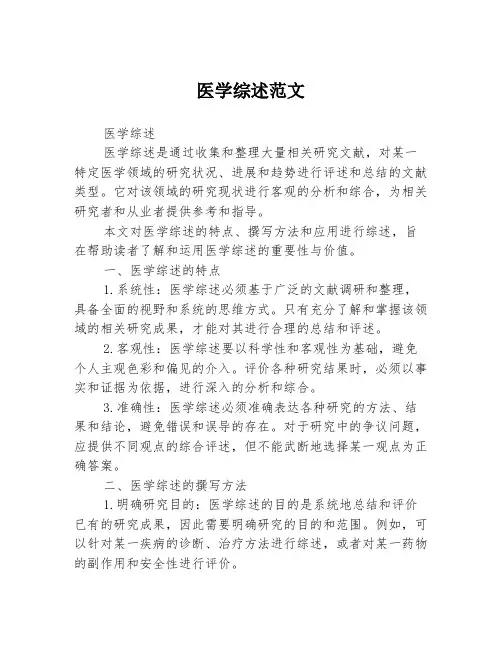 医学综述范文

医学综述

医学综述是通过收集和整理大量相关研究文献，对某一特定医学领域的研究状况、进展和趋势进行评述和总结的文献类型。它对该领域的研究现状进行客观的分析和综合，为相关研究者和从业者提供参考和指导。

本文对医学综述的特点、撰写方法和应用进行综述，旨在帮助读者了解和运用医学综述的重要性与价值。

一、医学综述的特点

1.系统性：医学综述必须基于广泛的文献调研和整理，具备全面的视野和系统的思维方式。只有充分了解和掌握该领域的相关研究成果，才能对其进行合理的总结和评述。

2.客观性：医学综述要以科学性和客观性为基础，避免个人主观色彩和偏见的介入。评价各种研究结果时，必须以事实和证据为依据，进行深入的分析和综合。

3.准确性：医学综述必须准确表达各种研究的方法、结果和结论，避免错误和误导的存在。对于研究中的争议问题，应提供不同观点的综合评述，但不能武断地选择某一观点为正确答案。

二、医学综述的撰写方法

1.明确研究目的：医学综述的目的是系统地总结和评价已有的研究成果，因此需要明确研究的目的和范围。例如，可以针对某一疾病的诊断、治疗方法进行综述，或者对某一药物的副作用和安全性进行评价。